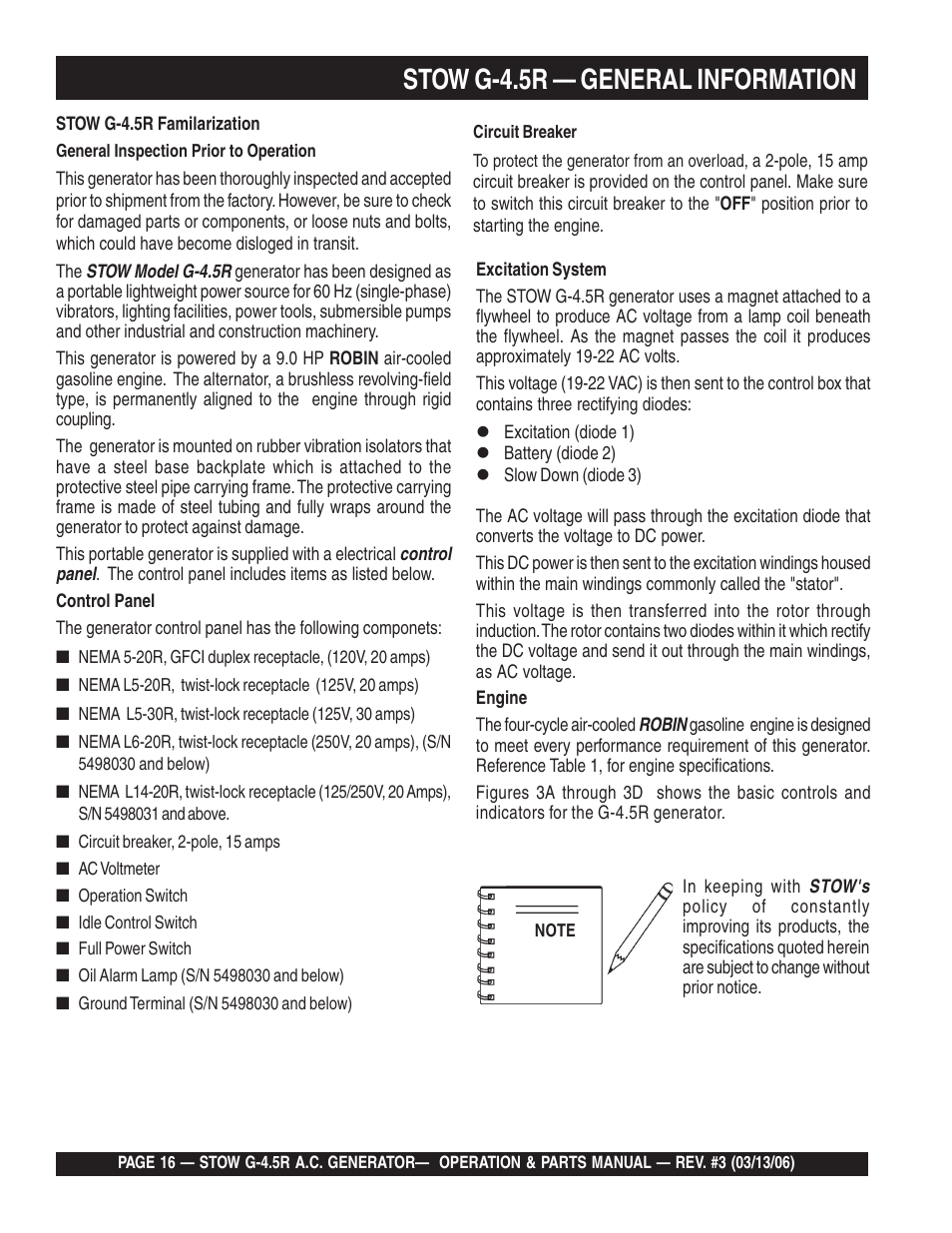 STOW G-4.5R — GENERAL INFORMATION

STOW G-4.5R Familarization

General Inspection Prior to Operation

This generator has been thoroughly inspected and accepted prior to shipment from the factory. However, be sure to check for damaged parts or components, or loose nuts and bolts, which could have become disloged in transit.

The STOW Model G-4.5R generator has been designed as a portable lightweight power source for 60 Hz (single-phase) vibrators, lighting facilities, power tools, submersible pumps and other industrial and construction machinery.

This generator is powered by a 9.0 HP ROBIN air-cooled gasoline engine. The alternator, a brushless revolving-field type, is permanently aligned to the engine through rigid coupling.

The generator is mounted on rubber vibration isolators that have a steel base backplate which is attached to the protective steel pipe carrying frame. The protective carrying frame is made of steel tubing and fully wraps around the generator to protect against damage.

This portable generator is supplied with a electrical control panel. The control panel includes items as listed below.

Control Panel

The generator control panel has the following componets:

■ NEMA 5-20R, GFCI duplex receptacle, (120V, 20 amps)
■ NEMA L5-20R, twist-lock receptacle (125V, 20 amps)
■ NEMA L5-30R, twist-lock receptacle (125V, 30 amps)
■ NEMA L6-20R, twist-lock receptacle (250V, 20 amps), (S/N 5498030 and below)
■ NEMA L14-20R, twist-lock receptacle (125/250V, 20 Amps), S/N 5498031 and above.
■ Circuit breaker, 2-pole, 15 amps
■ AC Voltmeter
■ Operation Switch
■ Idle Control Switch
■ Full Power Switch
■ Oil Alarm Lamp (S/N 5498030 and below)
■ Ground Terminal (S/N 5498030 and below)

Circuit Breaker

To protect the generator from an overload, a 2-pole, 15 amp circuit breaker is provided on the control panel. Make sure to switch this circuit breaker to the "OFF" position prior to starting the engine.

Excitation System

The STOW G-4.5R generator uses a magnet attached to a flywheel to produce AC voltage from a lamp coil beneath the flywheel. As the magnet passes the coil it produces approximately 19-22 AC volts.

This voltage (19-22 VAC) is then sent to the control box that contains three rectifying diodes:

● Excitation (diode 1)
● Battery (diode 2)
● Slow Down (diode 3)

The AC voltage will pass through the excitation diode that converts the voltage to DC power.

This DC power is then sent to the excitation windings housed within the main windings commonly called the "stator".

This voltage is then transferred into the rotor through induction. The rotor contains two diodes within it which rectify the DC voltage and send it out through the main windings, as AC voltage.

Engine

The four-cycle air-cooled ROBIN gasoline engine is designed to meet every performance requirement of this generator. Reference Table 1, for engine specifications.

Figures 3A through 3D shows the basic controls and indicators for the G-4.5R generator.

NOTE

In keeping with STOW's policy of constantly improving its products, the specifications quoted herein are subject to change without prior notice.

PAGE 16 — STOW G-4.5R A.C. GENERATOR— OPERATION & PARTS MANUAL — REV. #3 (03/13/06)